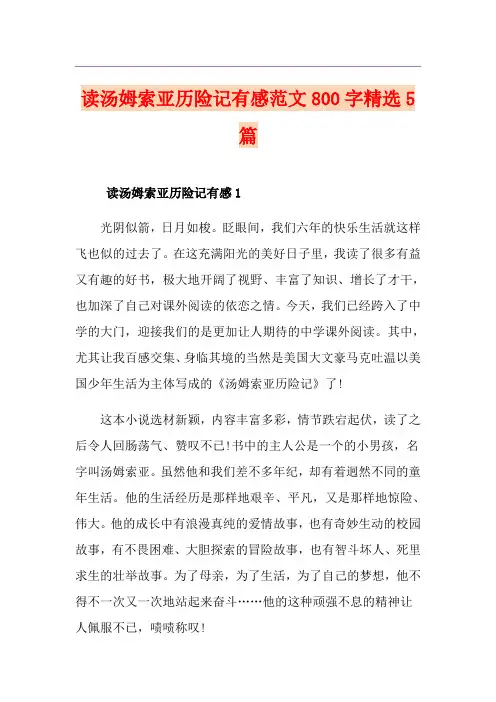 读汤姆索亚历险记有感范文 800 字精选 5 篇

读汤姆索亚历险记有感 1

光阴似箭，日月如梭。眨眼间，我们六年的快乐生活就这样飞也似的过去了。在这充满阳光的美好日子里，我读了很多有益又有趣的好书，极大地开阔了视野、丰富了知识、增长了才干，也加深了自己对课外阅读的依恋之情。今天，我们已经跨入了中学的大门，迎接我们的是更加让人期待的中学课外阅读。其中，尤其让我百感交集、身临其境的当然是美国大文豪马克吐温以美国少年生活为主体写成的《汤姆索亚历险记》了!

这本小说选材新颖，内容丰富多彩，情节跌宕起伏，读了之后令人回肠荡气、赞叹不已!书中的主人公是一个的小男孩，名字叫汤姆索亚。虽然他和我们差不多年纪，却有着迥然不同的童年生活。他的生活经历是那样地艰辛、平凡，又是那样地惊险、伟大。他的成长中有浪漫真纯的爱情故事，也有奇妙生动的校园故事，有不畏困难、大胆探索的冒险故事，也有智斗坏人、死里求生的壮举故事。为了母亲，为了生活，为了自己的梦想，他不得不一次又一次地站起来奋斗……他的这种顽强不息的精神让人佩服不已，啧啧称叹!